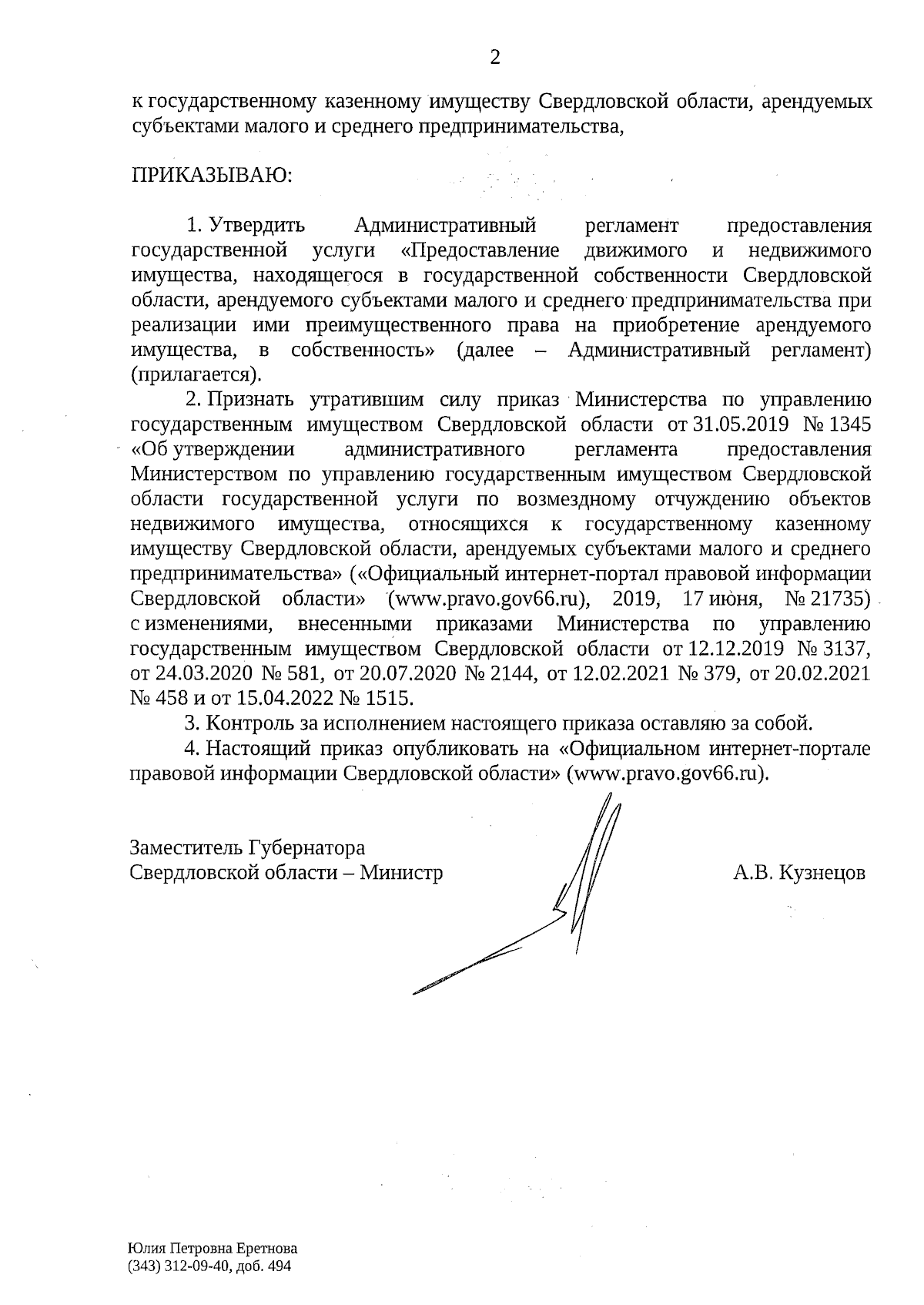 2

к государственному казенному имуществу Свердловской области, арендуемых субъектами малого и среднего предпринимательства,

ПРИКАЗЫВАЮ:

1. Утвердить Административный регламент предоставления государственной услуги «Предоставление движимого и недвижимого имущества, находящегося в государственной собственности Свердловской области, арендуемого субъектами малого и среднего предпринимательства при реализации ими преимущественного права на приобретение арендуемого имущества, в собственность» (далее – Административный регламент) (прилагается).

2. Признать утратившим силу приказ Министерства по управлению государственным имуществом Свердловской области от 31.05.2019 № 1345 «Об утверждении административного регламента предоставления Министерством по управлению государственным имуществом Свердловской области государственной услуги по возмездному отчуждению объектов недвижимого имущества, относящихся к государственному казенному имуществу Свердловской области, арендуемых субъектами малого и среднего предпринимательства» («Официальный интернет-портал правовой информации Свердловской области» (www.pravo.gov66.ru), 2019, 17 июня, № 21735) с изменениями, внесенными приказами Министерства по управлению государственным имуществом Свердловской области от 12.12.2019 № 3137, от 24.03.2020 № 581, от 20.07.2020 № 2144, от 12.02.2021 № 379, от 20.02.2021 № 458 и от 15.04.2022 № 1515.

3. Контроль за исполнением настоящего приказа оставляю за собой.

4. Настоящий приказ опубликовать на «Официальном интернет-портале правовой информации Свердловской области» (www.pravo.gov66.ru).

Заместитель Губернатора
Свердловской области – Министр

А.В. Кузнецов

Юлия Петровна Еретнова
(343) 312-09-40, доб. 494